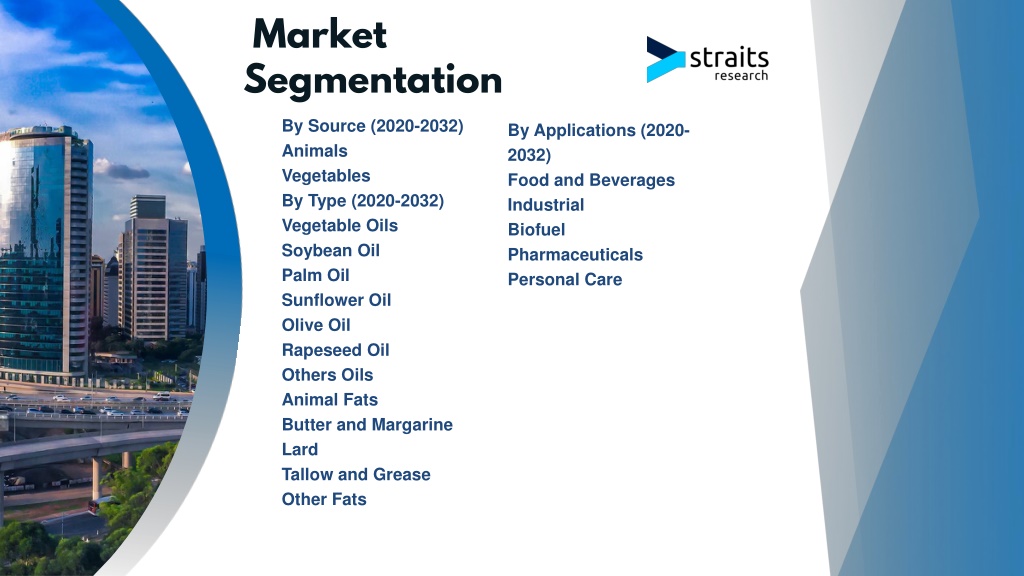 Market Segmentation

straits research

By Source (2020-2032)
Animals
Vegetables
By Type (2020-2032)
Vegetable Oils
Soybean Oil
Palm Oil
Sunflower Oil
Olive Oil
Rapeseed Oil
Others Oils
Animal Fats
Butter and Margarine
Lard
Tallow and Grease
Other Fats

By Applications (2020-2032)
Food and Beverages
Industrial
Biofuel
Pharmaceuticals
Personal Care